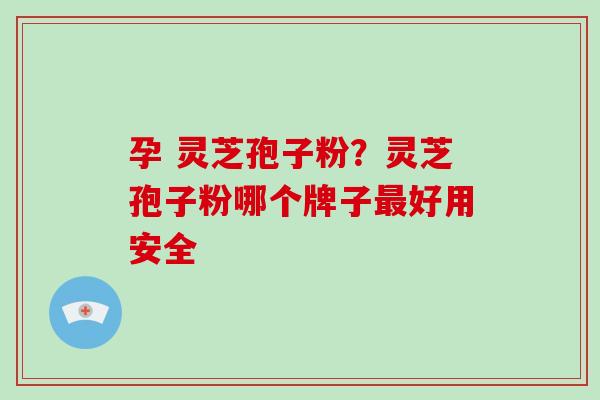 孕 灵芝孢子粉？灵芝孢子粉哪个牌子最好用安全